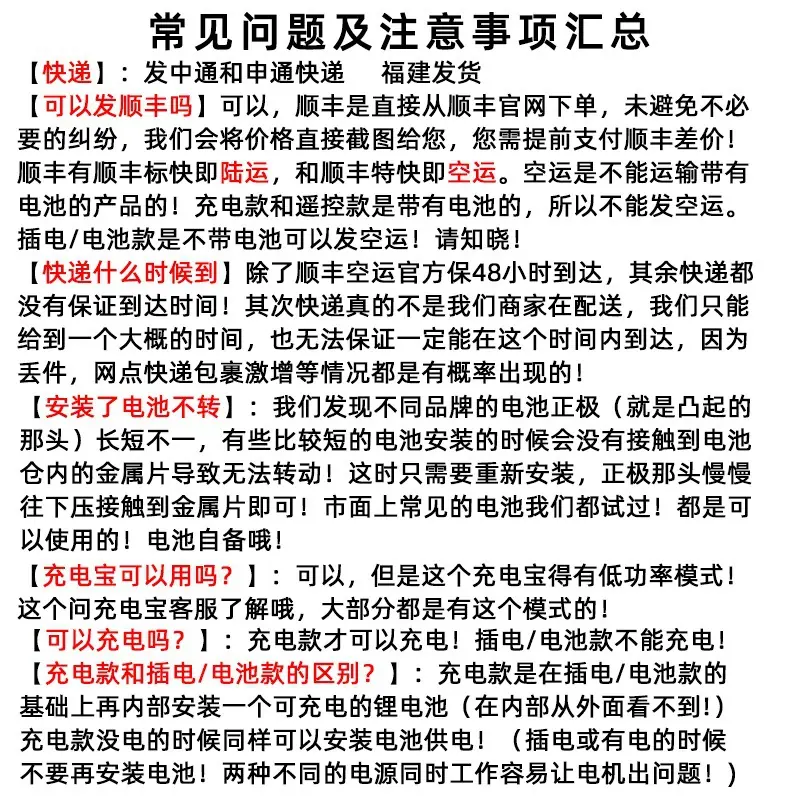 常见问题及注意事项汇总

【快递】：发中通和申通快递 福建发货

【可以发顺丰吗】可以，顺丰是直接从顺丰官网下单，未避免不必要的纠纷，我们会将价格直接截图给您，您需提前支付顺丰差价！顺丰有顺丰标快即陆运，和顺丰特快即空运。空运是不能运输带有电池的产品的！充电款和遥控款是带有电池的，所以不能发空运。插电/电池款是不带电池可以发空运！请知晓！

【快递什么时候到】除了顺丰空运官方保48小时到达，其余快递都没有保证到达时间！其次快递真的不是我们商家在配送，我们只能给到一个大概的时间，也无法保证一定能在这个时间内到达，因为丢件，网点快递包裹激增等情况都是有概率出现的！

【安装了电池不转】：我们发现不同品牌的电池正极（就是凸起的那头）长短不一，有些比较短的电池安装的时候会没有接触到电池仓内的金属片导致无法转动！这时只需要重新安装，正极那头慢慢往下压接触到金属片即可！市面上常见的电池我们都试过！都是可以使用的！电池自备哦！

【充电宝可以用吗？】：可以，但是这个充电宝得有低功率模式！这个问充电宝客服了解哦，大部分都是有这个模式的！

【可以充电吗？】：充电款才可以充电！插电/电池款不能充电！

【充电款和插电/电池款的区别？】：充电款是在插电/电池款的基础上再内部安装一个可充电的锂电池（在内部从外面看不到!）充电款没电的时候同样可以安装电池供电！（插电或有电的时候不要再安装电池！两种不同的电源同时工作容易让电机出问题！）